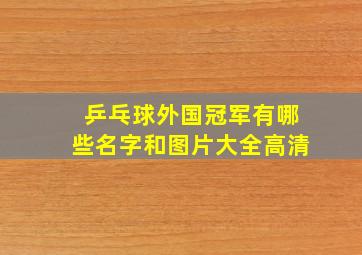 乒乓球外国冠军有哪些名字和图片大全高清